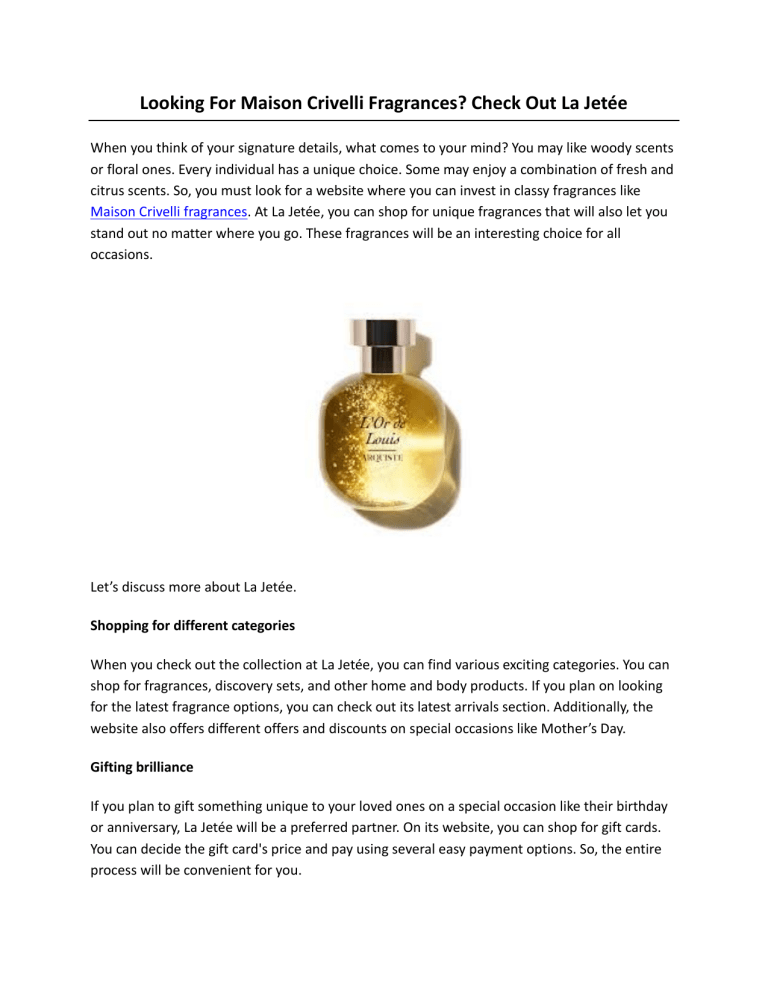 Looking For Maison Crivelli Fragrances? Check Out La Jetée

When you think of your signature details, what comes to your mind? You may like woody scents or floral ones. Every individual has a unique choice. Some may enjoy a combination of fresh and citrus scents. So, you must look for a website where you can invest in classy fragrances like Maison Crivelli fragrances. At La Jetée, you can shop for unique fragrances that will also let you stand out no matter where you go. These fragrances will be an interesting choice for all occasions.

L'Or de Louis
ARQUISTE

Let's discuss more about La Jetée.

Shopping for different categories

When you check out the collection at La Jetée, you can find various exciting categories. You can shop for fragrances, discovery sets, and other home and body products. If you plan on looking for the latest fragrance options, you can check out its latest arrivals section. Additionally, the website also offers different offers and discounts on special occasions like Mother's Day.

Gifting brilliance

If you plan to gift something unique to your loved ones on a special occasion like their birthday or anniversary, La Jetée will be a preferred partner. On its website, you can shop for gift cards. You can decide the gift card's price and pay using several easy payment options. So, the entire process will be convenient for you.